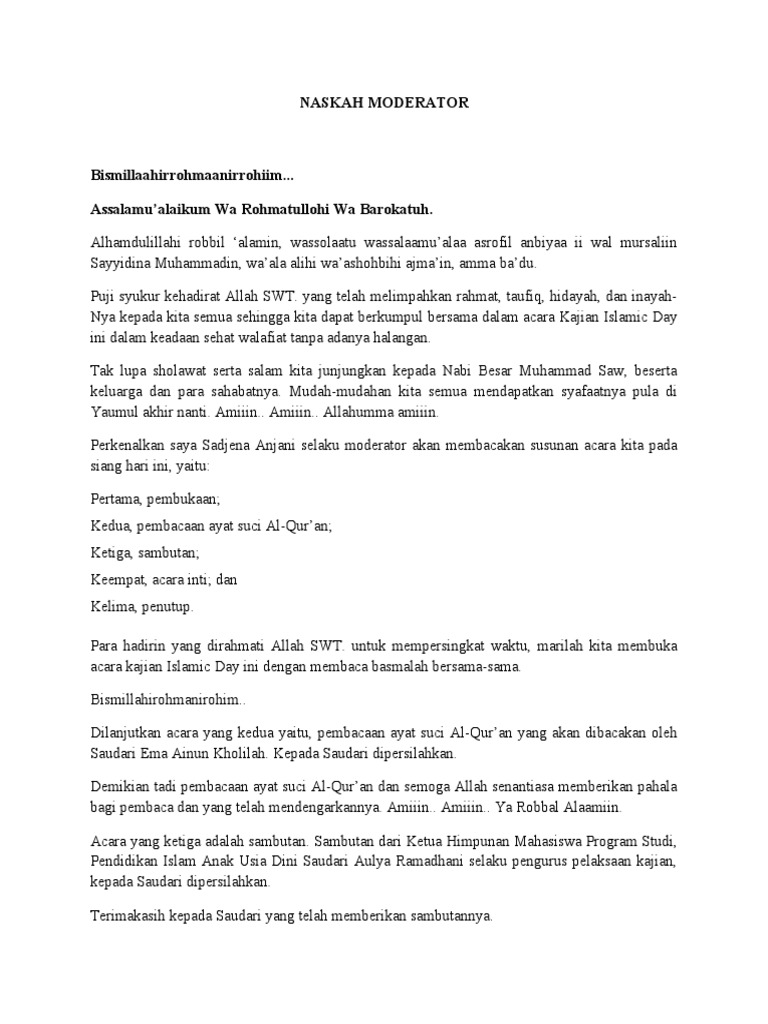 NASKAH MODERATOR

Bismillaahirrohmaanirrohiim...

Assalamu'alaikum Wa Rohmatullohi Wa Barokatuh.

Alhamdulillahi robbil 'alamin, wassolaatu wassalaamu'alaa asrofil anbiyaa ii wal mursaliin Sayyidina Muhammadin, wa'ala alihi wa'ashohbihi ajma'in, amma ba'du.

Puji syukur kehadirat Allah SWT. yang telah melimpahkan rahmat, taufiq, hidayah, dan inayah-Nya kepada kita semua sehingga kita dapat berkumpul bersama dalam acara Kajian Islamic Day ini dalam keadaan sehat walafiat tanpa adanya halangan.

Tak lupa sholawat serta salam kita junjungkan kepada Nabi Besar Muhammad Saw, beserta keluarga dan para sahabatnya. Mudah-mudahan kita semua mendapatkan syafaatnya pula di Yaumul akhir nanti. Amiiin.. Amiiin.. Allahumma amiiin.

Perkenalkan saya Sadjena Anjani selaku moderator akan membacakan susunan acara kita pada siang hari ini, yaitu:

Pertama, pembukaan;

Kedua, pembacaan ayat suci Al-Qur'an;

Ketiga, sambutan;

Keempat, acara inti; dan

Kelima, penutup.

Para hadirin yang dirahmati Allah SWT. untuk mempersingkat waktu, marilah kita membuka acara kajian Islamic Day ini dengan membaca basmalah bersama-sama.

Bismillahirohmanirohim..

Dilanjutkan acara yang kedua yaitu, pembacaan ayat suci Al-Qur'an yang akan dibacakan oleh Saudari Ema Ainun Kholilah. Kepada Saudari dipersilahkan.

Demikian tadi pembacaan ayat suci Al-Qur'an dan semoga Allah senantiasa memberikan pahala bagi pembaca dan yang telah mendengarkannya. Amiiin.. Amiiin.. Ya Robbal Alaamiin.

Acara yang ketiga adalah sambutan. Sambutan dari Ketua Himpunan Mahasiswa Program Studi, Pendidikan Islam Anak Usia Dini Saudari Aulya Ramadhani selaku pengurus pelaksaan kajian, kepada Saudari dipersilahkan.

Terimakasih kepada Saudari yang telah memberikan sambutannya.